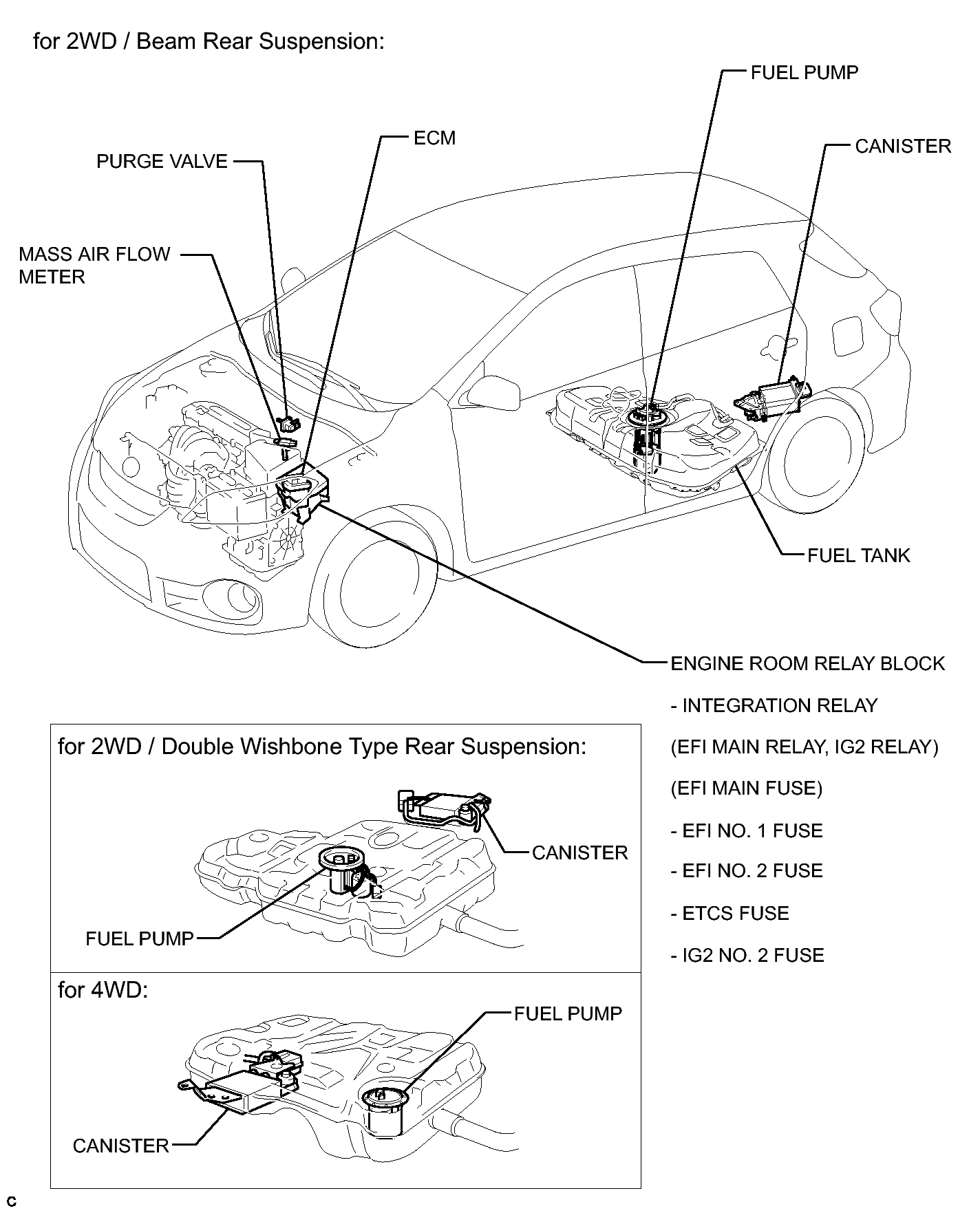 for 2WD / Beam Rear Suspension:

FUEL PUMP

ECM

CANISTER

PURGE VALVE

MASS AIR FLOW METER

FUEL TANK

ENGINE ROOM RELAY BLOCK

- INTEGRATION RELAY

(EFI MAIN RELAY, IG2 RELAY)

(EFI MAIN FUSE)

- EFI NO. 1 FUSE

- EFI NO. 2 FUSE

- ETCS FUSE

- IG2 NO. 2 FUSE

for 2WD / Double Wishbone Type Rear Suspension:

CANISTER

FUEL PUMP

for 4WD:

FUEL PUMP

CANISTER

C